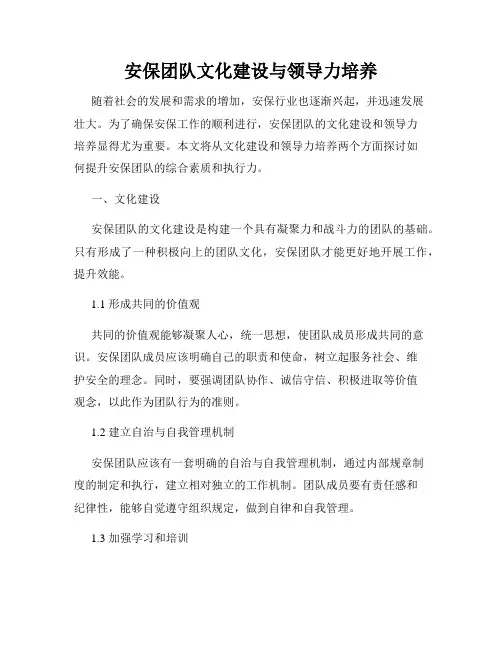 安保团队文化建设与领导力培养

随着社会的发展和需求的增加，安保行业也逐渐兴起，并迅速发展壮大。为了确保安保工作的顺利进行，安保团队的文化建设和领导力培养显得尤为重要。本文将从文化建设和领导力培养两个方面探讨如何提升安保团队的综合素质和执行力。

一、文化建设

安保团队的文化建设是构建一个具有凝聚力和战斗力的团队的基础。只有形成了一种积极向上的团队文化，安保团队才能更好地开展工作，提升效能。

1.1 形成共同的价值观

共同的价值观能够凝聚人心，统一思想，使团队成员形成共同的意识。安保团队成员应该明确自己的职责和使命，树立起服务社会、维护安全的理念。同时，要强调团队协作、诚信守信、积极进取等价值观念，以此作为团队行为的准则。

1.2 建立自治与自我管理机制

安保团队应该有一套明确的自治与自我管理机制，通过内部规章制度的制定和执行，建立相对独立的工作机制。团队成员要有责任感和纪律性，能够自觉遵守组织规定，做到自律和自我管理。

1.3 加强学习和培训